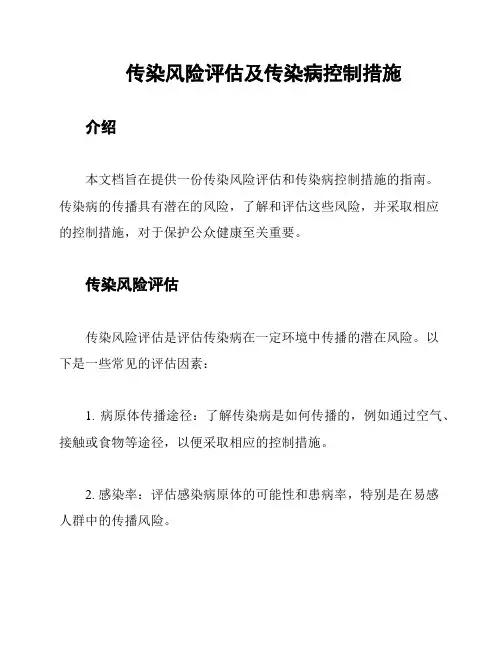 传染风险评估及传染病控制措施

介绍

本文档旨在提供一份传染风险评估和传染病控制措施的指南。传染病的传播具有潜在的风险，了解和评估这些风险，并采取相应的控制措施，对于保护公众健康至关重要。

传染风险评估

传染风险评估是评估传染病在一定环境中传播的潜在风险。以下是一些常见的评估因素：

1. 病原体传播途径：了解传染病是如何传播的，例如通过空气、接触或食物等途径，以便采取相应的控制措施。

2. 感染率：评估感染病原体的可能性和患病率，特别是在易感人群中的传播风险。